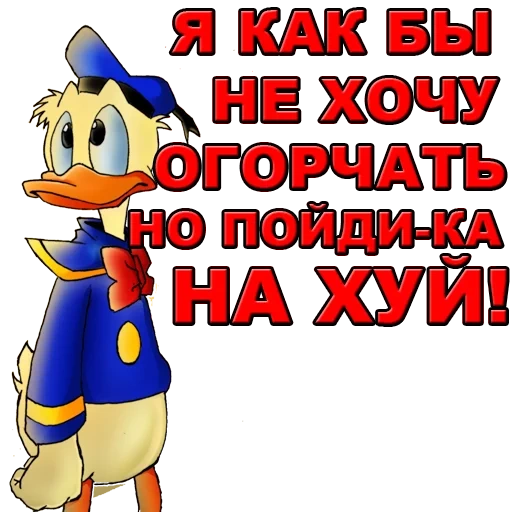 Я КАК БЫ НЕ ХОЧУ ОГОРЧАТЬ НО ПОЙДИ-КА НА ХУЙ!